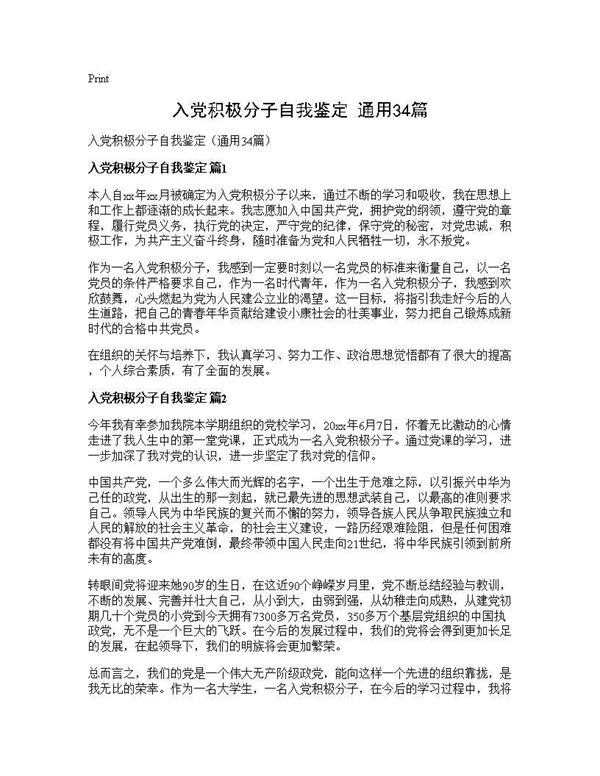 Print

入党积极分子自我鉴定 通用34篇

入党积极分子自我鉴定（通用34篇）

入党积极分子自我鉴定 篇1

本人自xx年xx月被确定为入党积极分子以来，通过不断的学习和吸收，我在思想上和工作上都逐渐的成长起来。我志愿加入中国共产党，拥护党的纲领，遵守党的章程，履行党员义务，执行党的决定，严守党的纪律，保守党的秘密，对党忠诚，积极工作，为共产主义奋斗终身，随时准备为党和人民牺牲一切，永不叛党。

作为一名入党积极分子，我感到一定要时刻以一名党员的标准来衡量自己，以一名党员的条件严格要求自己，作为一名时代青年，作为一名入党积极分子，我感到欢欣鼓舞，心头燃起为党为人民建公立业的渴望。这一目标，将指引我走好今后的人生道路，把自己的青春年华贡献给建设小康社会的壮美事业，努力把自己锻炼成新时代的合格中共党员。

在组织的关怀与培养下，我认真学习、努力工作、政治思想觉悟都有了很大的提高，个人综合素质，有了全面的发展。

入党积极分子自我鉴定 篇2

今年我有幸参加我院本学期组织的党校学习，20xx年6月7日，怀着无比激动的心情走进了我人生中的第一堂党课，正式成为一名入党积极分子。通过党课的学习，进一步加深了我对党的认识，进一步坚定了我对党的信仰。

中国共产党，一个多么伟大而光辉的名字，一个出生于危难之际，以引振兴中华为己任的政党，从出生的那一刻起，就已最先进的思想武装自己，以最高的准则要求自己。领导人民为中华民族的复兴而不懈的努力，领导各族人民从争取民族独立和人民的解放的社会主义革命，的社会主义建设，一路历经艰难险阻，但是任何困难都没有将中国共产党难倒，最终带领中国人民走向21世纪，将中华民族引领到前所未有的高度。

转眼间党将迎来她90岁的生日，在这近90个峥嵘岁月里，党不断总结经验与教训，不断的发展、完善并壮大自己，从小到大，由弱到强，从幼稚走向成熟，从建党初期几十个党员的小党到今天拥有7300多万名党员，350多万个基层党组织的中国执政党，无不是一个巨大的飞跃。在今后的发展过程中，我们的党将会得到更加长足的发展，在起领导下，我们的明族将会更加繁荣。

总而言之，我们的党是一个伟大无产阶级政党，能向这样一个先进的组织靠拢，是我无比的荣幸。作为一名大学生，一名入党积极分子，在今后的学习过程中，我将